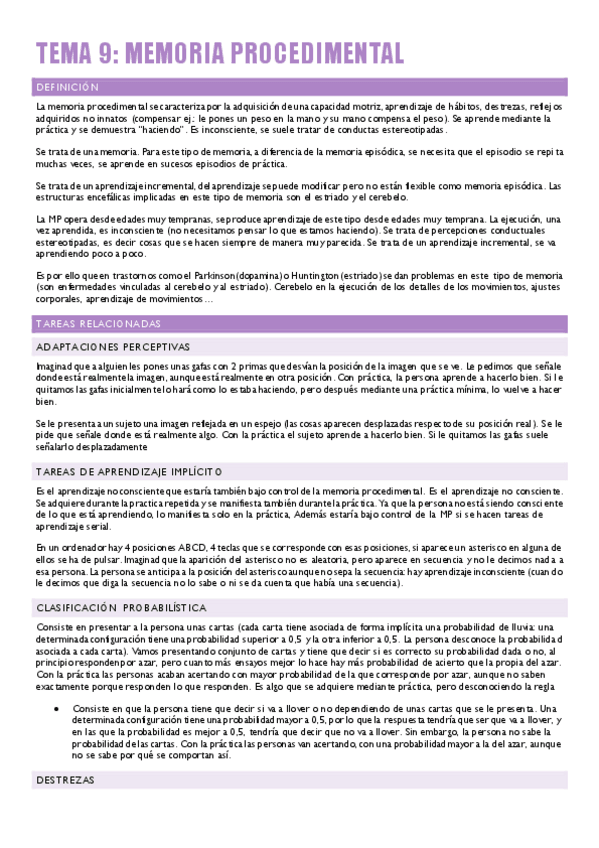 TEMA 9: MEMORIA PROCEDIMENTAL

DEFINICIÓN

La memoria procedimental se caracteriza por la adquisición de una capacidad motriz, aprendizaje de hábitos, destrezas, reflejos adquiridos no innatos (compensar ej.: le pones un peso en la mano y su mano compensa el peso). Se aprende mediante la práctica y se demuestra "haciendo". Es inconsciente, se suele tratar de conductas estereotipadas.

Se trata de una memoria. Para este tipo de memoria, a diferencia de la memoria episódica, se necesita que el episodio se repita muchas veces, se aprende en sucesos episodios de práctica.

Se trata de un aprendizaje incremental, del aprendizaje se puede modificar pero no están flexible como memoria episódica. Las estructuras encefálicas implicadas en este tipo de memoria son el estriado y el cerebelo.

La MP opera desde edades muy tempranas, se produce aprendizaje de este tipo desde edades muy temprana. La ejecución, una vez aprendida, es inconsciente (no necesitamos pensar lo que estamos haciendo). Se trata de percepciones conductuales estereotipadas, es decir cosas que se hacen siempre de manera muy parecida. Se trata de un aprendizaje incremental, se va aprendiendo poco a poco.

Es por ello que en trastornos como el Parkinson (dopamina) o Huntington (estriado) se dan problemas en este tipo de memoria (son enfermedades vinculadas al cerebelo y al estriado). Cerebelo en la ejecución de los detalles de los movimientos, ajustes corporales, aprendizaje de movimientos…

TAREAS RELACIONADAS

ADAPTACIONES PERCEPTIVAS

Imaginad que a alguien les pones unas gafas con 2 primas que desvían la posición de la imagen que se ve. Le pedimos que señale donde está realmente la imagen, aunque está realmente en otra posición. Con práctica, la persona aprende a hacerlo bien. Si le quitamos las gafas inicialmente lo hará como lo estaba haciendo, pero después mediante una práctica mínima, lo vuelve a hacer bien.

Se le presenta a un sujeto una imagen reflejada en un espejo (las cosas aparecen desplazadas respecto de su posición real). Se le pide que señale donde está realmente algo. Con la práctica el sujeto aprende a hacerlo bien. Si le quitamos las gafas suele señalarlo desplazadamente

TAREAS DE APRENDIZAJE IMPLÍCITO

Es el aprendizaje no consciente que estaría también bajo control de la memoria procedimental. Es el aprendizaje no consciente. Se adquiere durante la practica repetida y se manifiesta también durante la práctica. Ya que la persona no está siendo consciente de lo que está aprendiendo, lo manifiesta solo en la práctica, Además estaría bajo control de la MP si se hacen tareas de aprendizaje serial.

En un ordenador hay 4 posiciones ABCD, 4 teclas que se corresponde con esas posiciones, si aparece un asterisco en alguna de ellos se ha de pulsar. Imaginad que la aparición del asterisco no es aleatoria, pero aparece en secuencia y no le decimos nada a esa persona. La persona se anticipa a la posición del asterisco aunque no sepa la secuencia: hay aprendizaje inconsciente (cuando le decimos que diga la secuencia no lo sabe o ni se da cuenta que había una secuencia).

CLASIFICACIÓN PROBABILÍSTICA

Consiste en presentar a la persona unas cartas (cada carta tiene asociada de forma implícita una probabilidad de lluvia: una determinada configuración tiene una probabilidad superior a 0,5 y la otra inferior a 0,5. La persona desconoce la probabilidad asociada a cada carta). Vamos presentando conjunto de cartas y tiene que decir si es correcto su probabilidad dada o no, al principio responden por azar, pero cuanto más ensayos mejor lo hace hay más probabilidad de acierto que la propia del azar. Con la práctica las personas acaban acertando con mayor probabilidad de la que corresponde por azar, aunque no saben exactamente porque responden lo que responden. Es algo que se adquiere mediante práctica, pero desconociendo la regla

• Consiste en que la persona tiene que decir si va a llover o no dependiendo de unas cartas que se le presenta. Una determinada configuración tiene una probabilidad mayor a 0,5, por lo que la respuesta tendría que ser que va a llover, y en las que la probabilidad es mejor a 0,5, tendría que decir que no va a llover. Sin embargo, la persona no sabe la probabilidad de las cartas. Con la práctica las personas van acertando, con una probabilidad mayor a la del azar, aunque no se sabe por qué se comportan así.

DESTREZAS